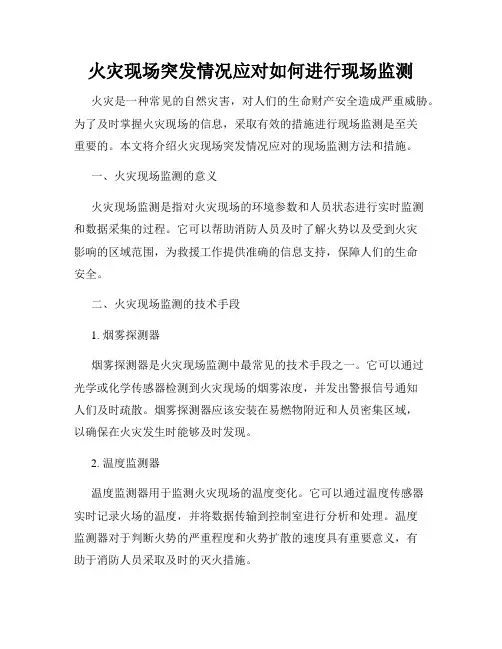 火灾现场突发情况应对如何进行现场监测

火灾是一种常见的自然灾害，对人们的生命财产安全造成严重威胁。为了及时掌握火灾现场的信息，采取有效的措施进行现场监测是至关重要的。本文将介绍火灾现场突发情况应对的现场监测方法和措施。

一、火灾现场监测的意义

火灾现场监测是指对火灾现场的环境参数和人员状态进行实时监测和数据采集的过程。它可以帮助消防人员及时了解火势以及受到火灾影响的区域范围，为救援工作提供准确的信息支持，保障人们的生命安全。

二、火灾现场监测的技术手段

1. 烟雾探测器

烟雾探测器是火灾现场监测中最常见的技术手段之一。它可以通过光学或化学传感器检测到火灾现场的烟雾浓度，并发出警报信号通知人们及时疏散。烟雾探测器应该安装在易燃物附近和人员密集区域，以确保在火灾发生时能够及时发现。

2. 温度监测器

温度监测器用于监测火灾现场的温度变化。它可以通过温度传感器实时记录火场的温度，并将数据传输到控制室进行分析和处理。温度监测器对于判断火势的严重程度和火势扩散的速度具有重要意义，有助于消防人员采取及时的灭火措施。